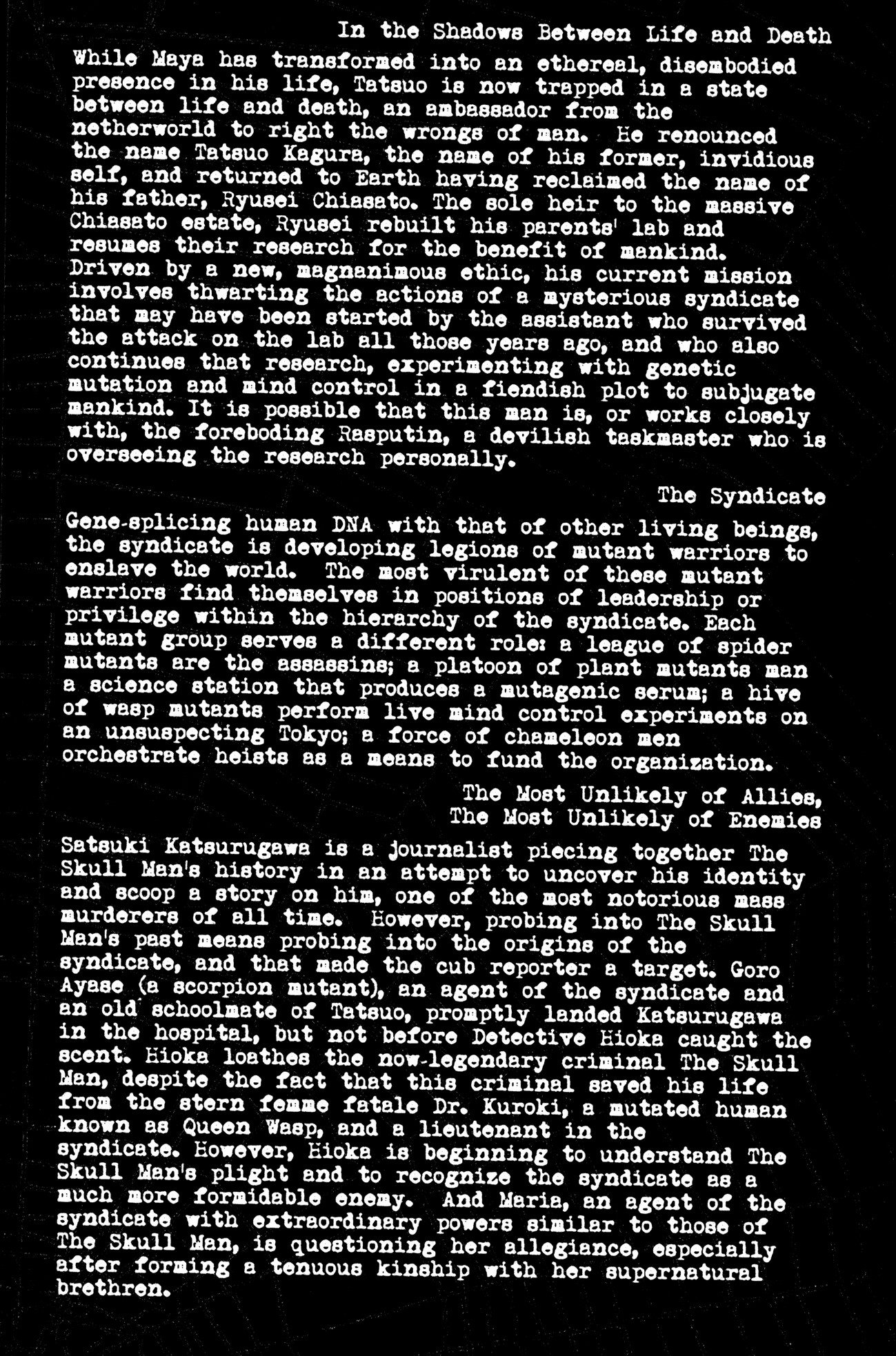 In the Shadows Between Life and Death

While Maya has transformed into an ethereal, disembodied presence in his life, Tatsuo is now trapped in a state between life and death, an ambassador from the netherworld to right the wrongs of man. He renounced the name Tatsuo Kagura, the name of his former, invidious self, and returned to Earth having reclaimed the name of his father, Ryusei Chiasato. The sole heir to the massive Chiasato estate, Ryusei rebuilt his parents' lab and resumes their research for the benefit of mankind. Driven by a new, magnanimous ethic, his current mission involves thwarting the actions of a mysterious syndicate that may have been started by the assistant who survived the attack on the lab all those years ago, and who also continues that research, experimenting with genetic mutation and mind control in a fiendish plot to subjugate mankind. It is possible that this man is, or works closely with, the foreboding Rasputin, a devilish taskmaster who is overseeing the research personally.

The Syndicate

Gene-splicing human DNA with that of other living beings, the syndicate is developing legions of mutant warriors to enslave the world. The most virulent of these mutant warriors find themselves in positions of leadership or privilege within the hierarchy of the syndicate. Each mutant group serves a different role: a league of spider mutants are the assassins; a platoon of plant mutants man a science station that produces a mutagenic serum; a hive of wasp mutants perform live mind control experiments on an unsuspecting Tokyo; a force of chameleon men orchestrate heists as a means to fund the organization.

The Most Unlikely of Allies,
The Most Unlikely of Enemies

Satsuki Katsurugawa is a journalist piecing together The Skull Man's history in an attempt to uncover his identity and scoop a story on him, one of the most notorious mass murderers of all time. However, probing into The Skull Man's past means probing into the origins of the syndicate, and that made the cub reporter a target. Goro Ayase (a scorpion mutant), an agent of the syndicate and an old schoolmate of Tatsuo, promptly landed Katsurugawa in the hospital, but not before Detective Hioka caught the scent. Hioka loathes the now-legendary criminal The Skull Man, despite the fact that this criminal saved his life from the stern femme fatale Dr. Kuroki, a mutated human known as Queen Wasp, and a lieutenant in the syndicate. However, Hioka is beginning to understand The Skull Man's plight and to recognize the syndicate as a much more formidable enemy. And Maria, an agent of the syndicate with extraordinary powers similar to those of The Skull Man, is questioning her allegiance, especially after forming a tenuous kinship with her supernatural brethren.